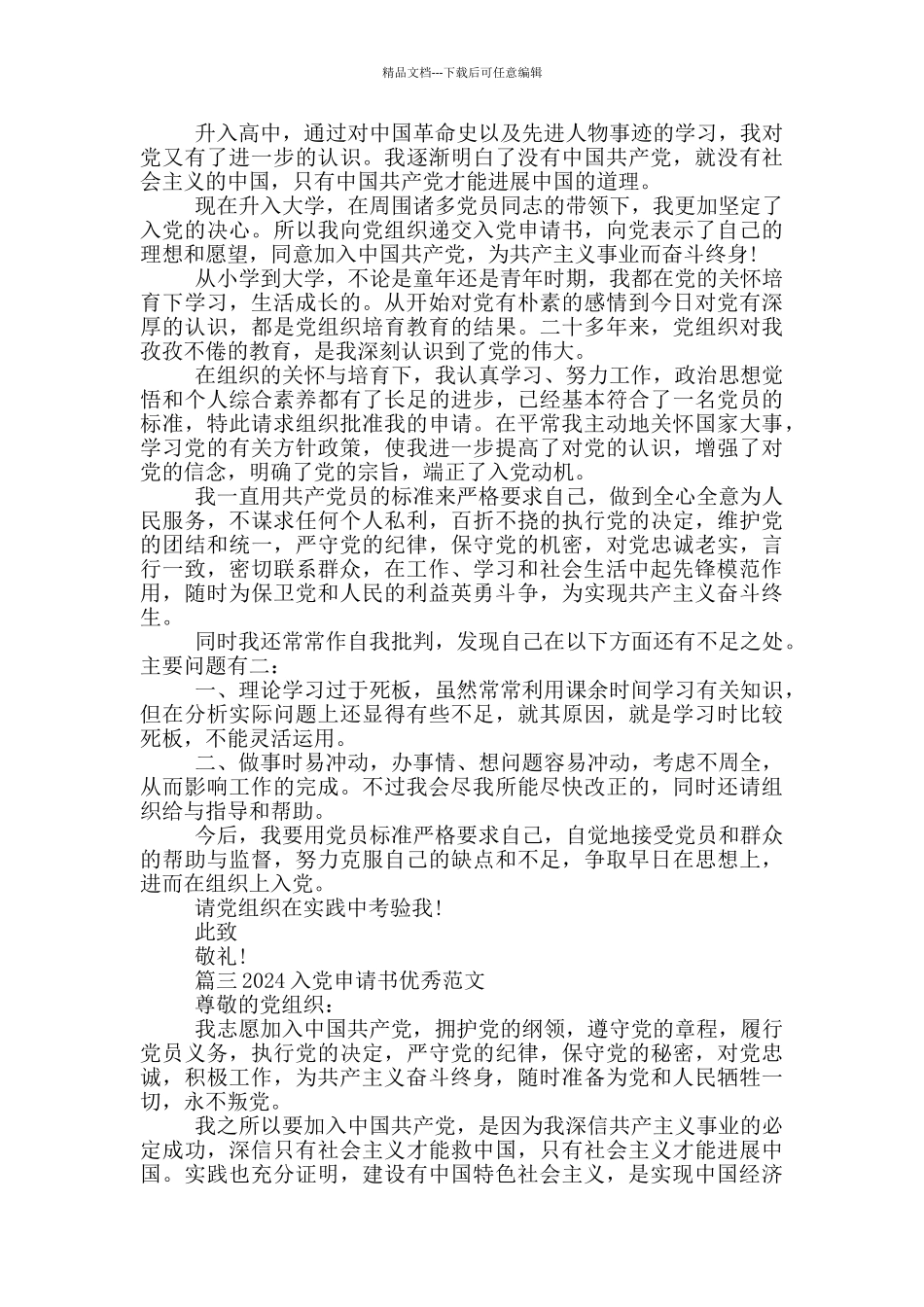 精品文档---下载后可任意编辑

升入高中，通过对中国革命史以及先进人物事迹的学习，我对党又有了进一步的认识。我逐渐明白了没有中国共产党，就没有社会主义的中国，只有中国共产党才能进展中国的道理。

现在升入大学，在周围诸多党员同志的带领下，我更加坚定了入党的决心。所以我向党组织递交入党申请书，向党表示了自己的理想和愿望，同意加入中国共产党，为共产主义事业而奋斗终身！

从小学到大学，不论是童年还是青年时期，我都在党的关怀培育下学习，生活成长的。从开始对党有朴素的感情到今日对党有深厚的认识，都是党组织培育教育的结果。二十多年来，党组织对我孜孜不倦的教育，是我深刻认识到了党的伟大。

在组织的关怀与培育下，我认真学习、努力工作，政治思想觉悟和个人综合素养都有了长足的进步，已经基本符合了一名党员的标准，特此请求组织批准我的申请。在平常我主动地关怀国家大事，学习党的有关方针政策，使我进一步提高了对党的认识，增强了对党的信念，明确了党的宗旨，端正了入党动机。

我一直用共产党员的标准来严格要求自己，做到全心全意为人民服务，不谋求任何个人私利，百折不挠的执行党的决定，维护党的团结和统一，严守党的纪律，保守党的机密，对党忠诚老实，言行一致，密切联系群众，在工作、学习和社会生活中起先锋模范作用，随时为保卫党和人民的利益英勇斗争，为实现共产主义奋斗终生。

同时我还常常作自我批判，发现自己在以下方面还有不足之处。主要问题有二：

一、理论学习过于死板，虽然常常利用课余时间学习有关知识，但在分析实际问题上还显得有些不足，就其原因，就是学习时比较死板，不能灵活运用。

二、做事时易冲动，办事情、想问题容易冲动，考虑不周全，从而影响工作的完成。不过我会尽我所能尽快改正的，同时还请组织给与指导和帮助。

今后，我要用党员标准严格要求自己，自觉地接受党员和群众的帮助与监督，努力克服自己的缺点和不足，争取早日在思想上，进而在组织上入党。

请党组织在实践中考验我！

此致

敬礼！

篇三 2024 入党申请书优秀范文

尊敬的党组织：

我志愿加入中国共产党，拥护党的纲领，遵守党的章程，履行党员义务，执行党的决定，严守党的纪律，保守党的秘密，对党忠诚，积极工作，为共产主义奋斗终身，随时准备为党和人民牺牲一切，永不叛党。

我之所以要加入中国共产党，是因为我深信共产主义事业的必定成功，深信只有社会主义才能救中国，只有社会主义才能进展中国。实践也充分证明，建设有中国特色社会主义，是实现中国经济